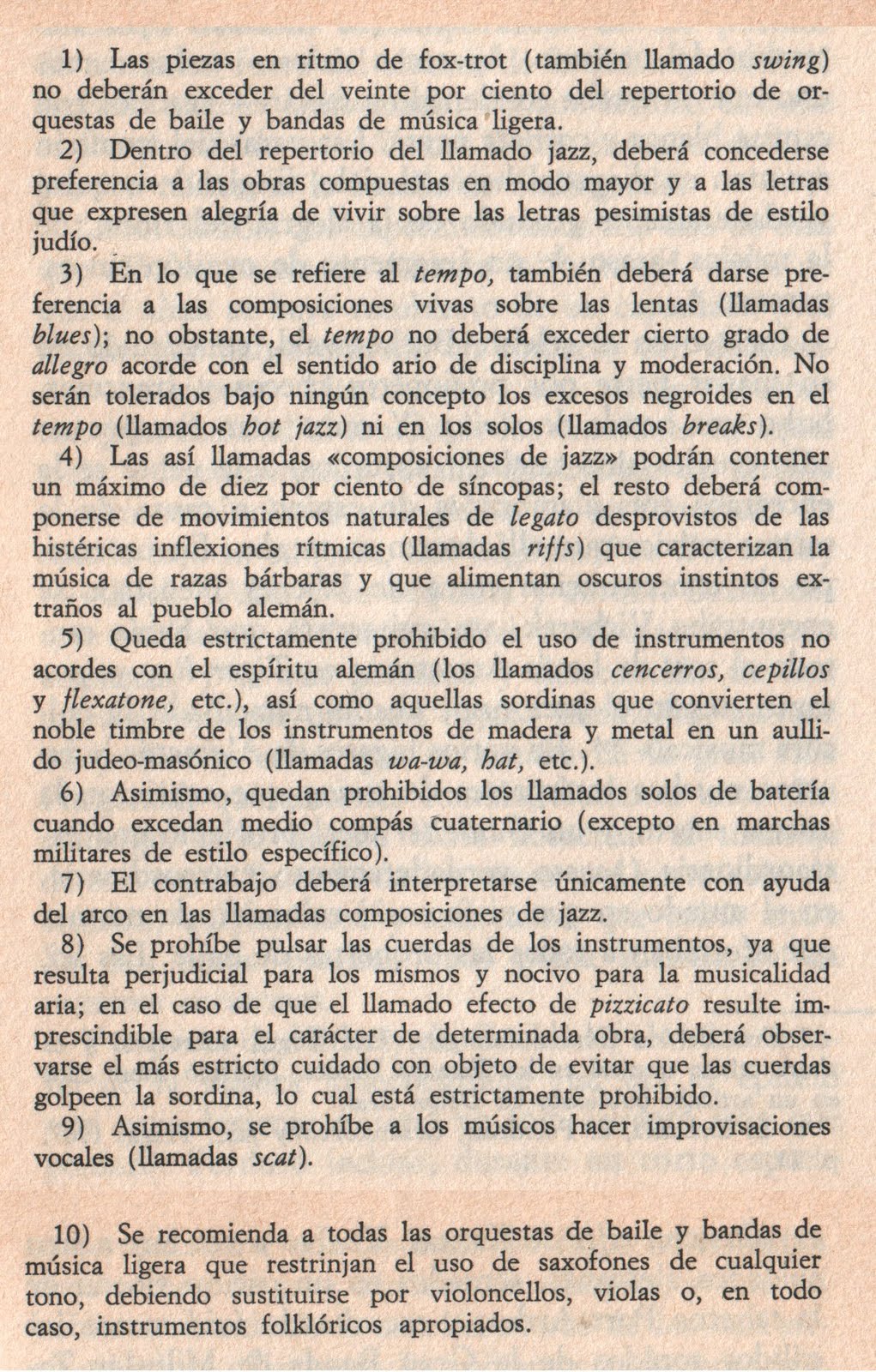 1) Las piezas en ritmo de fox-trot (también llamado swing) no deberán exceder del veinte por ciento del repertorio de orquestas de baile y bandas de música ligera.

2) Dentro del repertorio del llamado jazz, deberá concederse preferencia a las obras compuestas en modo mayor y a las letras que expresen alegría de vivir sobre las letras pesimistas de estilo judío.

3) En lo que se refiere al tempo, también deberá darse preferencia a las composiciones vivas sobre las lentas (llamadas blues); no obstante, el tempo no deberá exceder cierto grado de allegro acorde con el sentido ario de disciplina y moderación. No serán tolerados bajo ningún concepto los excesos negroides en el tempo (llamados hot jazz) ni en los solos (llamados breaks).

4) Las así llamadas «composiciones de jazz» podrán contener un máximo de diez por ciento de síncopas; el resto deberá componerse de movimientos naturales de legato desprovistos de las histéricas inflexiones rítmicas (llamadas riffs) que caracterizan la música de razas bárbaras y que alimentan oscuros instintos extraños al pueblo alemán.

5) Queda estrictamente prohibido el uso de instrumentos no acordes con el espíritu alemán (los llamados cencerros, cepillos y flexatone, etc.), así como aquellas sordinas que convierten el noble timbre de los instrumentos de madera y metal en un aullido judeo-masónico (llamadas wa-wa, hat, etc.).

6) Asimismo, quedan prohibidos los llamados solos de batería cuando excedan medio compás cuaternario (excepto en marchas militares de estilo específico).

7) El contrabajo deberá interpretarse únicamente con ayuda del arco en las llamadas composiciones de jazz.

8) Se prohíbe pulsar las cuerdas de los instrumentos, ya que resulta perjudicial para los mismos y nocivo para la musicalidad aria; en el caso de que el llamado efecto de pizzicato resulte imprescindible para el carácter de determinada obra, deberá observarse el más estricto cuidado con objeto de evitar que las cuerdas golpeen la sordina, lo cual está estrictamente prohibido.

9) Asimismo, se prohíbe a los músicos hacer improvisaciones vocales (llamadas scat).

10) Se recomienda a todas las orquestas de baile y bandas de música ligera que restrinjan el uso de saxofones de cualquier tono, debiendo sustituirse por violoncellos, violas o, en todo caso, instrumentos folklóricos apropiados.